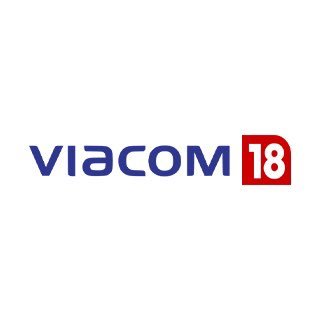 viacom 18